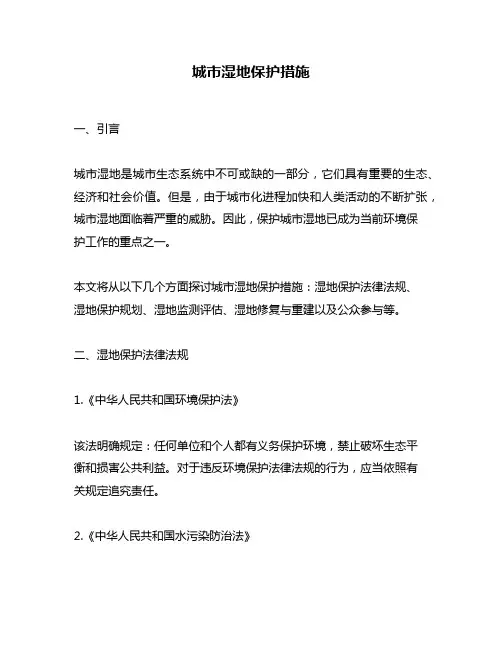 城市湿地保护措施

一、引言

城市湿地是城市生态系统中不可或缺的一部分，它们具有重要的生态、经济和社会价值。但是，由于城市化进程加快和人类活动的不断扩张，城市湿地面临着严重的威胁。因此，保护城市湿地已成为当前环境保护工作的重点之一。

本文将从以下几个方面探讨城市湿地保护措施：湿地保护法律法规、湿地保护规划、湿地监测评估、湿地修复与重建以及公众参与等。

二、湿地保护法律法规

1.《中华人民共和国环境保护法》

该法明确规定：任何单位和个人都有义务保护环境，禁止破坏生态平衡和损害公共利益。对于违反环境保护法律法规的行为，应当依照有关规定追究责任。

2.《中华人民共和国水污染防治法》